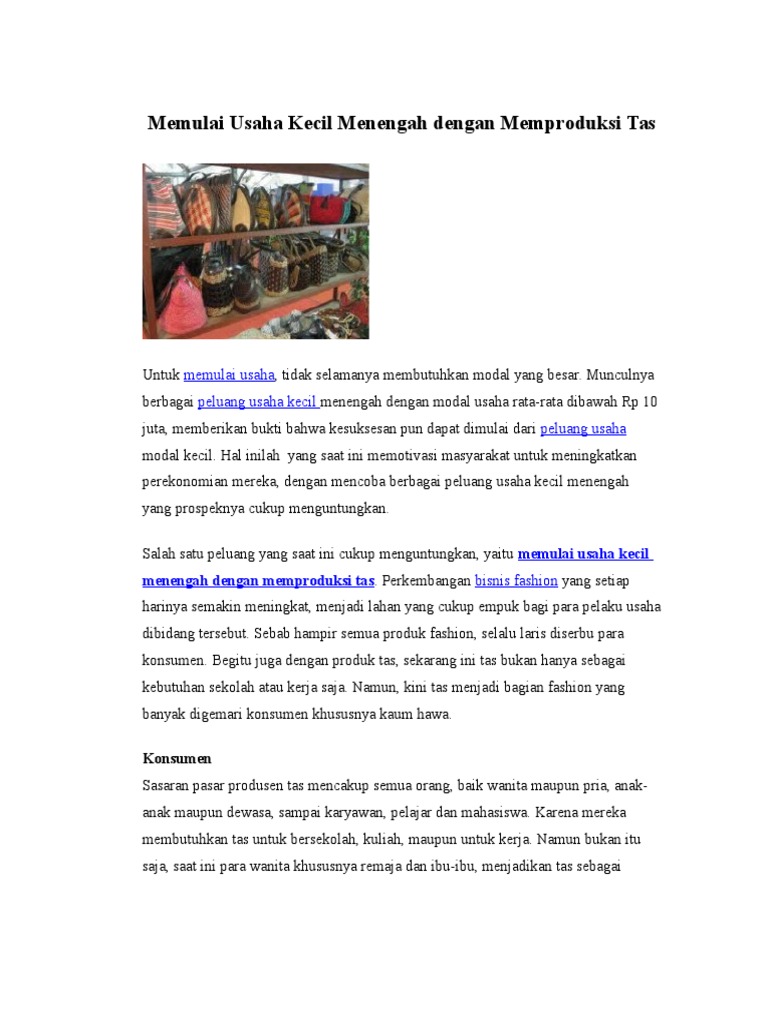 Memulai Usaha Kecil Menengah dengan Memproduksi Tas

Untuk memulai usaha, tidak selamanya membutuhkan modal yang besar. Munculnya berbagai peluang usaha kecil menengah dengan modal usaha rata-rata dibawah Rp 10 juta, memberikan bukti bahwa kesuksesan pun dapat dimulai dari peluang usaha modal kecil. Hal inilah yang saat ini memotivasi masyarakat untuk meningkatkan perekonomian mereka, dengan mencoba berbagai peluang usaha kecil menengah yang prospeknya cukup menguntungkan.

Salah satu peluang yang saat ini cukup menguntungkan, yaitu memulai usaha kecil menengah dengan memproduksi tas. Perkembangan bisnis fashion yang setiap harinya semakin meningkat, menjadi lahan yang cukup empuk bagi para pelaku usaha dibidang tersebut. Sebab hampir semua produk fashion, selalu laris diserbu para konsumen. Begitu juga dengan produk tas, sekarang ini tas bukan hanya sebagai kebutuhan sekolah atau kerja saja. Namun, kini tas menjadi bagian fashion yang banyak digemari konsumen khususnya kaum hawa.

Konsumen
Sasaran pasar produsen tas mencakup semua orang, baik wanita maupun pria, anak-anak maupun dewasa, sampai karyawan, pelajar dan mahasiswa. Karena mereka membutuhkan tas untuk bersekolah, kuliah, maupun untuk kerja. Namun bukan itu saja, saat ini para wanita khususnya remaja dan ibu-ibu, menjadikan tas sebagai